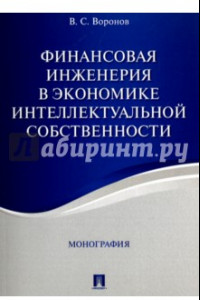 В. С. Воронов

ФИНАНСОВАЯ ИНЖЕНЕРИЯ В ЭКОНОМИКЕ ИНТЕЛЛЕКТУАЛЬНОЙ СОБСТВЕННОСТИ

Лабиринт.ру

МОНОГРАФИЯ